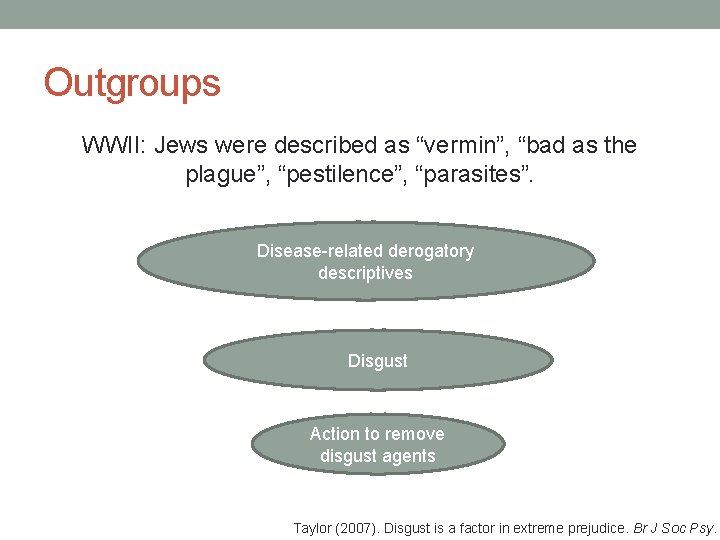 Outgroups

WWII: Jews were described as “vermin”, “bad as the plague”, “pestilence”, “parasites”.

Disease-related derogatory descriptives

Disgust

Action to remove disgust agents

Taylor (2007). Disgust is a factor in extreme prejudice. Br J Soc Psy.